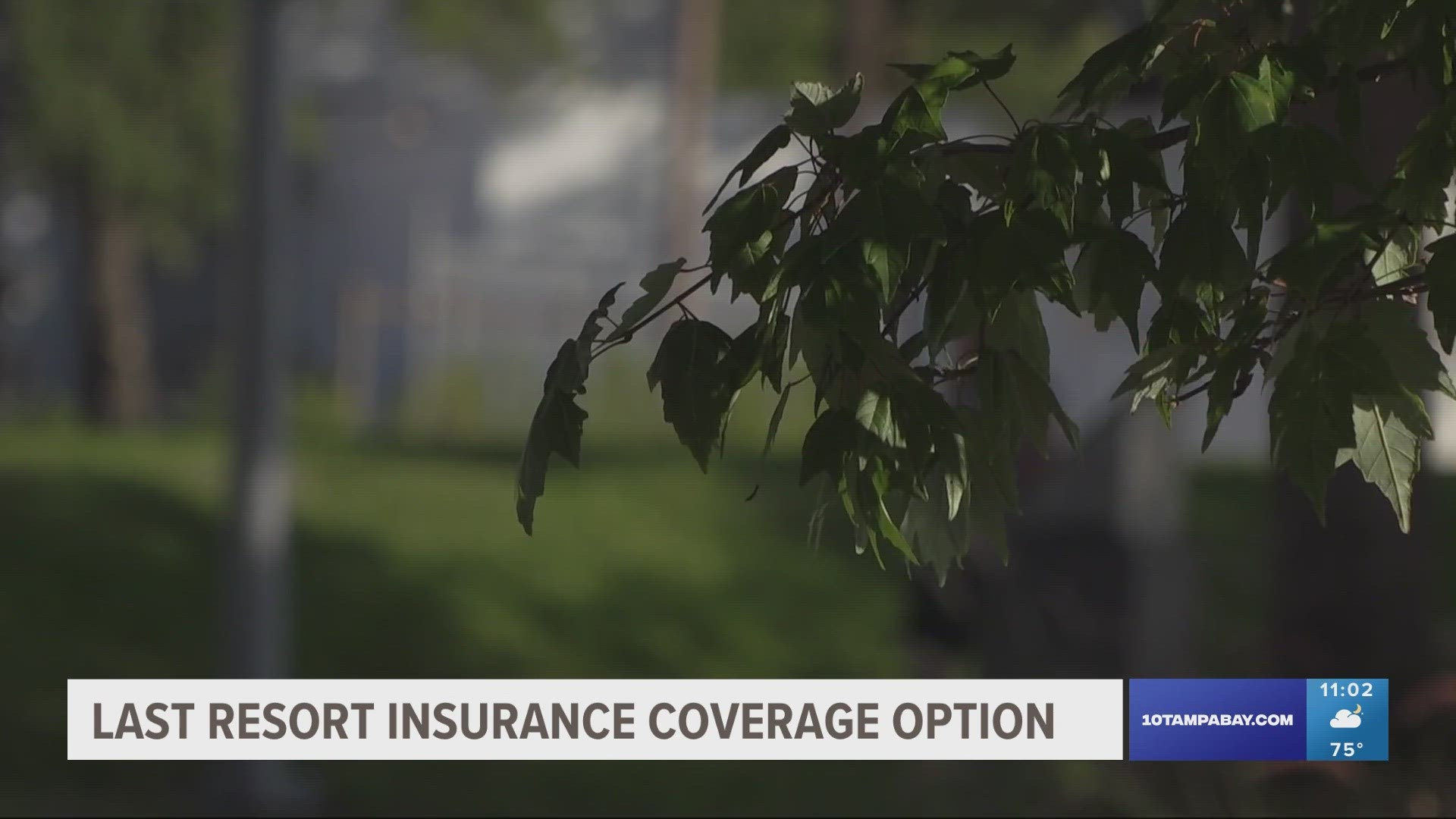 LAST RESORT INSURANCE COVERAGE OPTION

10TAMPABAY.COM

11:02

75°